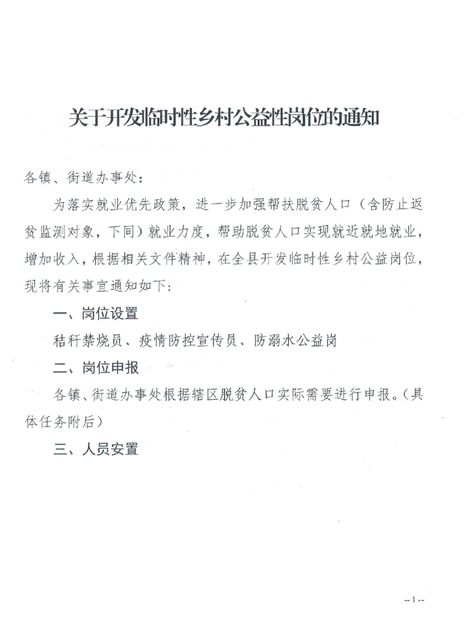 关于开发临时性乡村公益性岗位的通知

各镇、街道办事处：

为落实就业优先政策，进一步加强帮扶脱贫人口（含防止返贫监测对象，下同）就业力度，帮助脱贫人口实现就近就地就业，增加收入，根据相关文件精神，在全县开发临时性乡村公益岗位，现将有关事宜通知如下：

一、岗位设置

秸秆禁烧员、疫情防控宣传员、防溺水公益岗

二、岗位申报

各镇、街道办事处根据辖区脱贫人口实际需要进行申报。（具体任务附后）

三、人员安置

--1--